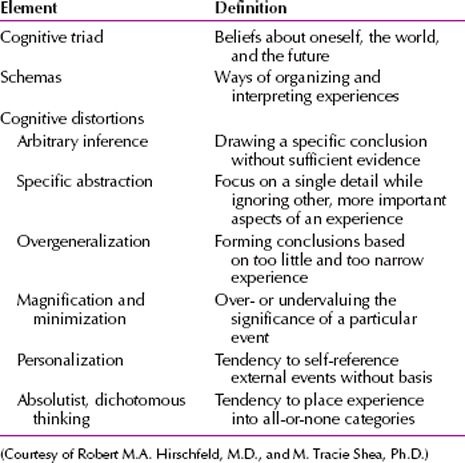 | Element | Definition |
|---|---|
| Cognitive triad | Beliefs about oneself, the world, and the future |
| Schemas | Ways of organizing and interpreting experiences |
| Cognitive distortions | |
| Arbitrary inference | Drawing a specific conclusion without sufficient evidence |
| Specific abstraction | Focus on a single detail while ignoring other, more important aspects of an experience |
| Overgeneralization | Forming conclusions based on too little and too narrow experience |
| Magnification and minimization | Over- or undervaluing the significance of a particular event |
| Personalization | Tendency to self-reference external events without basis |
| Absolutist, dichotomous thinking | Tendency to place experience into all-or-none categories |

(Courtesy of Robert M.A. Hirschfeld, M.D., and M. Tracie Shea, Ph.D.)